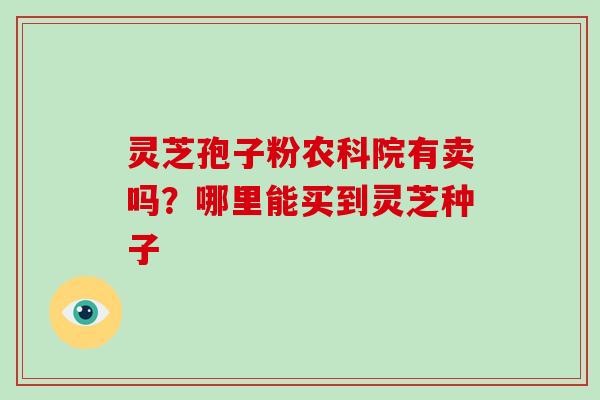 灵芝孢子粉农科院有卖吗？哪里能买到灵芝种子